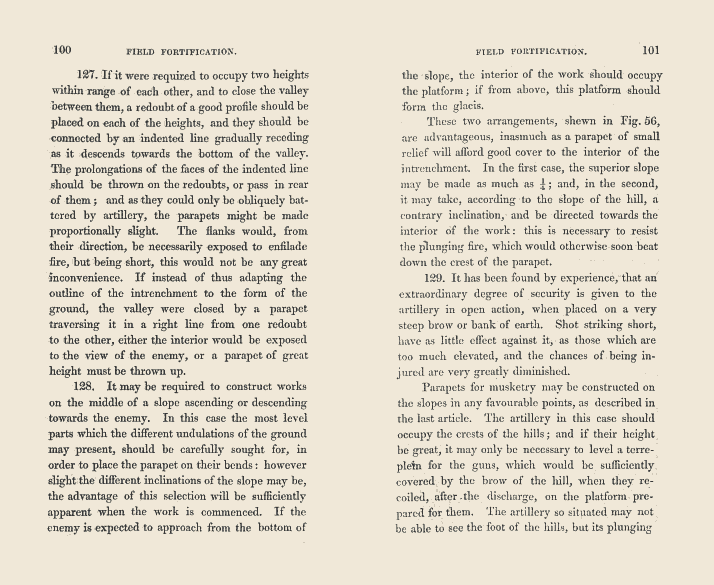 100 FIELD FORTIFICATION.

127. If it were required to occupy two heights within range of each other, and to close the valley between them, a redoubt of a good profile should be placed on each of the heights, and they should be connected by an indented line gradually receding as it descends towards the bottom of the valley. The prolongations of the faces of the indented line should be thrown on the redoubts, or pass in rear of them; and as they could only be obliquely battered by artillery, the parapets might be made proportionally slight. The flanks would, from their direction, be necessarily exposed to enfilade fire, but being short, this would not be any great inconvenience. If instead of thus adapting the outline of the intrenchment to the form of the ground, the valley were closed by a parapet traversing it in a right line from one redoubt to the other, either the interior would be exposed to the view of the enemy, or a parapet of great height must be thrown up.

128. It may be required to construct works on the middle of a slope ascending or descending towards the enemy. In this case the most level parts which the different undulations of the ground may present, should be carefully sought for, in order to place the parapet on their bends: however slight the different inclinations of the slope may be, the advantage of this selection will be sufficiently apparent when the work is commenced. If the enemy is expected to approach from the bottom of

FIELD FORTIFICATION. 101

the slope, the interior of the work should occupy the platform; if from above, this platform should form the glacis.

These two arrangements, shewn in Fig. 56, are advantageous, inasmuch as a parapet of small relief will afford good cover to the interior of the intrenchment. In the first case, the superior slope may be made as much as $\frac{1}{4}$; and, in the second, it may take, according to the slope of the hill, a contrary inclination, and be directed towards the interior of the work: this is necessary to resist the plunging fire, which would otherwise soon beat down the crest of the parapet.

129. It has been found by experience, that an extraordinary degree of security is given to the artillery in open action, when placed on a very steep brow or bank of earth. Shot striking short, have as little effect against it, as those which are too much elevated, and the chances of being injured are very greatly diminished.

Parapets for musketry may be constructed on the slopes in any favourable points, as described in the last article. The artillery in this case should occupy the crests of the hills; and if their height be great, it may only be necessary to level a terreplein for the guns, which would be sufficiently covered by the brow of the hill, when they recoiled, after the discharge, on the platform prepared for them. The artillery so situated may not be able to see the foot of the hills, but its plunging